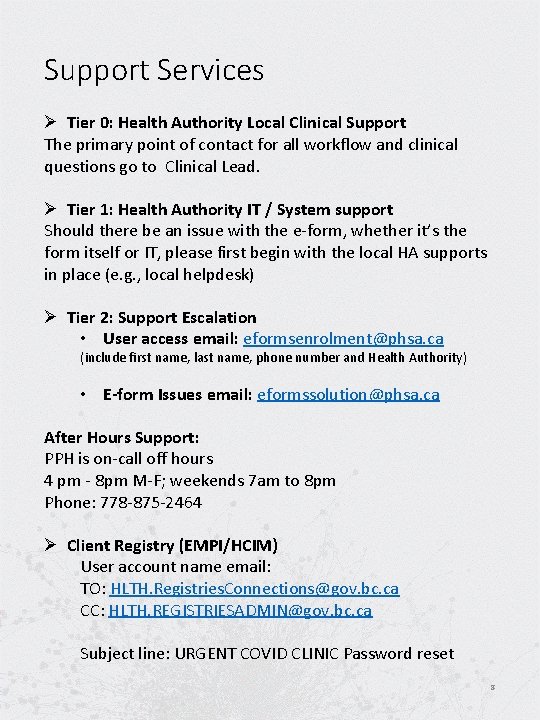 Support Services

➢ Tier 0: Health Authority Local Clinical Support
The primary point of contact for all workflow and clinical questions go to Clinical Lead.

➢ Tier 1: Health Authority IT / System support
Should there be an issue with the e-form, whether it's the form itself or IT, please first begin with the local HA supports in place (e.g., local helpdesk)

➢ Tier 2: Support Escalation
• User access email: eformsenrolment@phsa.ca
(include first name, last name, phone number and Health Authority)

• E-form Issues email: eformssolution@phsa.ca

After Hours Support:
PPH is on-call off hours
4 pm - 8pm M-F; weekends 7am to 8pm
Phone: 778-875-2464

➢ Client Registry (EMPI/HCIM)
User account name email:
TO: HLTH.RegistriesConnections@gov.bc.ca
CC: HLTH.REGISTRIESADMIN@gov.bc.ca

Subject line: URGENT COVID CLINIC Password reset

8